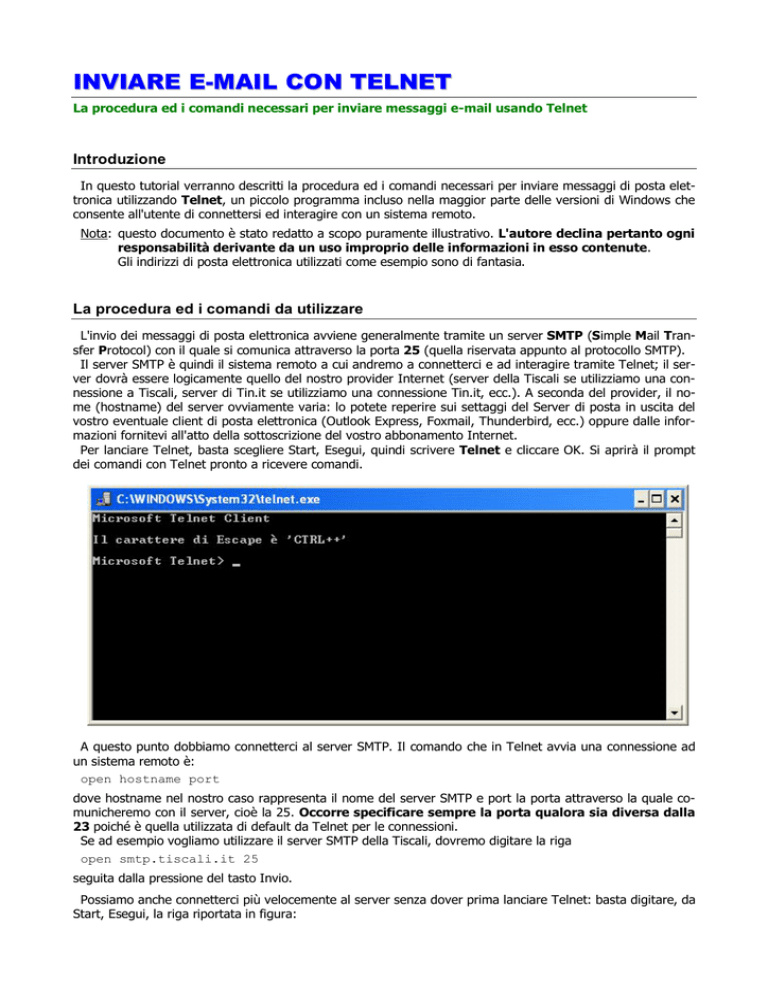 INVIARE E-MAIL CON TELNET

La procedura ed i comandi necessari per inviare messaggi e-mail usando Telnet

Introduzione

In questo tutorial verranno descritti la procedura ed i comandi necessari per inviare messaggi di posta elettronica utilizzando Telnet, un piccolo programma incluso nella maggior parte delle versioni di Windows che consente all'utente di connettersi ed interagire con un sistema remoto.

Nota: questo documento è stato redatto a scopo puramente illustrativo. L'autore declina pertanto ogni responsabilità derivante da un uso improprio delle informazioni in esso contenute. Gli indirizzi di posta elettronica utilizzati come esempio sono di fantasia.

La procedura ed i comandi da utilizzare

L'invio dei messaggi di posta elettronica avviene generalmente tramite un server SMTP (Simple Mail Transfer Protocol) con il quale si comunica attraverso la porta 25 (quella riservata appunto al protocollo SMTP).
Il server SMTP è quindi il sistema remoto a cui andremo a connetterci e ad interagire tramite Telnet; il server dovrà essere logicamente quello del nostro provider Internet (server della Tiscali se utilizziamo una connessione a Tiscali, server di Tin.it se utilizziamo una connessione Tin.it, ecc.). A seconda del provider, il nome (hostname) del server ovviamente varia: lo potete reperire sui settaggi del Server di posta in uscita del vostro eventuale client di posta elettronica (Outlook Express, Foxmail, Thunderbird, ecc.) oppure dalle informazioni fornitevi all'atto della sottoscrizione del vostro abbonamento Internet.
Per lanciare Telnet, basta scegliere Start, Esegui, quindi scrivere Telnet e cliccare OK. Si aprirà il prompt dei comandi con Telnet pronto a ricevere comandi.

C:\WINDOWS\System32\telnet.exe
Microsoft Telnet Client
Il carattere di Escape è 'CTRL++'
Microsoft Telnet> _

A questo punto dobbiamo connetterci al server SMTP. Il comando che in Telnet avvia una connessione ad un sistema remoto è:
open hostname port
dove hostname nel nostro caso rappresenta il nome del server SMTP e port la porta attraverso la quale comunicheremo con il server, cioè la 25. Occorre specificare sempre la porta qualora sia diversa dalla 23 poiché è quella utilizzata di default da Telnet per le connessioni.
Se ad esempio vogliamo utilizzare il server SMTP della Tiscali, dovremo digitare la riga
open smtp.tiscali.it 25
seguita dalla pressione del tasto Invio.

Possiamo anche connetterci più velocemente al server senza dover prima lanciare Telnet: basta digitare, da Start, Esegui, la riga riportata in figura: